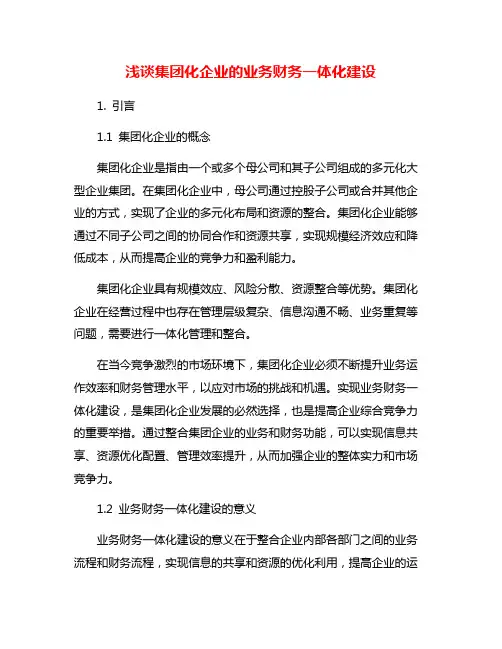 浅谈集团化企业的业务财务一体化建设

1. 引言

1.1 集团化企业的概念

集团化企业是指由一个或多个母公司和其子公司组成的多元化大型企业集团。在集团化企业中，母公司通过控股子公司或合并其他企业的方式，实现了企业的多元化布局和资源的整合。集团化企业能够通过不同子公司之间的协同合作和资源共享，实现规模经济效应和降低成本，从而提高企业的竞争力和盈利能力。

集团化企业具有规模效应、风险分散、资源整合等优势。集团化企业在经营过程中也存在管理层级复杂、信息沟通不畅、业务重复等问题，需要进行一体化管理和整合。

在当今竞争激烈的市场环境下，集团化企业必须不断提升业务运作效率和财务管理水平，以应对市场的挑战和机遇。实现业务财务一体化建设，是集团化企业发展的必然选择，也是提高企业综合竞争力的重要举措。通过整合集团企业的业务和财务功能，可以实现信息共享、资源优化配置、管理效率提升，从而加强企业的整体实力和市场竞争力。

1.2 业务财务一体化建设的意义

业务财务一体化建设的意义在于整合企业内部各部门之间的业务流程和财务流程，实现信息的共享和资源的优化利用，提高企业的运